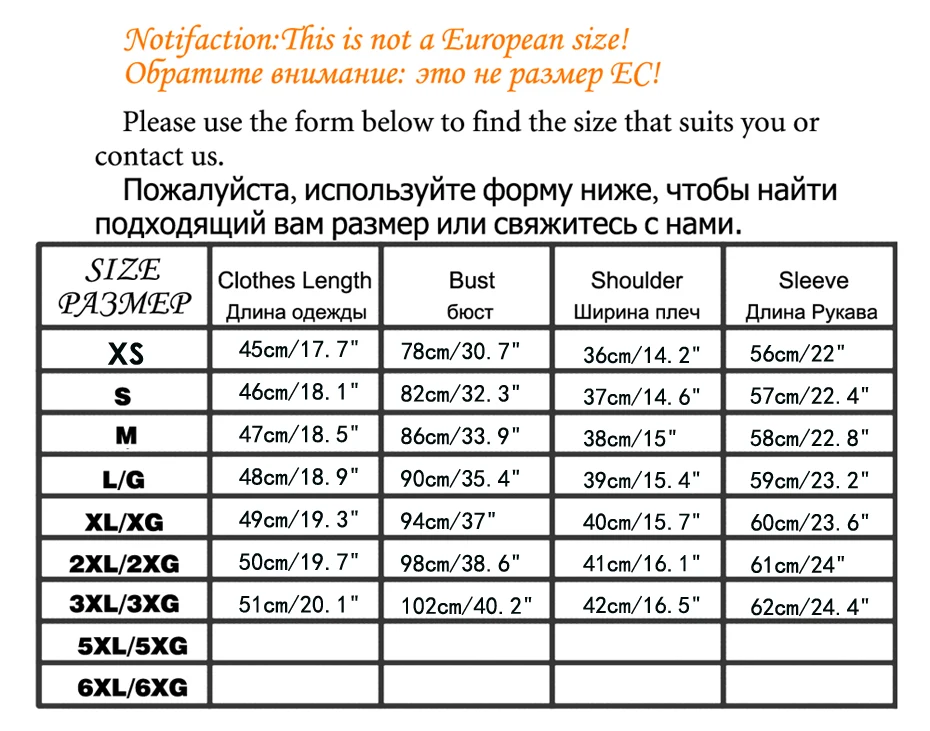 Notifaction:This is not a European size!
Обратите внимание: это не размер ЕС!

Please use the form below to find the size that suits you or contact us.

Пожалуйста, используйте форму ниже, чтобы найти подходящий вам размер или свяжитесь с нами.

| SIZE РАЗМЕР | Clothes Length Длина одежды | Bust бюст | Shoulder Ширина плеч | Sleeve Длина Рукава |
|---|---|---|---|---|
| XS | 45cm/17. 7" | 78cm/30. 7" | 36cm/14. 2" | 56cm/22" |
| S | 46cm/18. 1" | 82cm/32. 3" | 37cm/14. 6" | 57cm/22. 4" |
| M | 47cm/18. 5" | 86cm/33. 9" | 38cm/15" | 58cm/22. 8" |
| L/G | 48cm/18. 9" | 90cm/35. 4" | 39cm/15. 4" | 59cm/23. 2" |
| XL/XG | 49cm/19. 3" | 94cm/37" | 40cm/15. 7" | 60cm/23. 6" |
| 2XL/2XG | 50cm/19. 7" | 98cm/38. 6" | 41cm/16. 1" | 61cm/24" |
| 3XL/3XG | 51cm/20. 1" | 102cm/40. 2" | 42cm/16. 5" | 62cm/24. 4" |
| 5XL/5XG | | | | |
| 6XL/6XG | | | | |